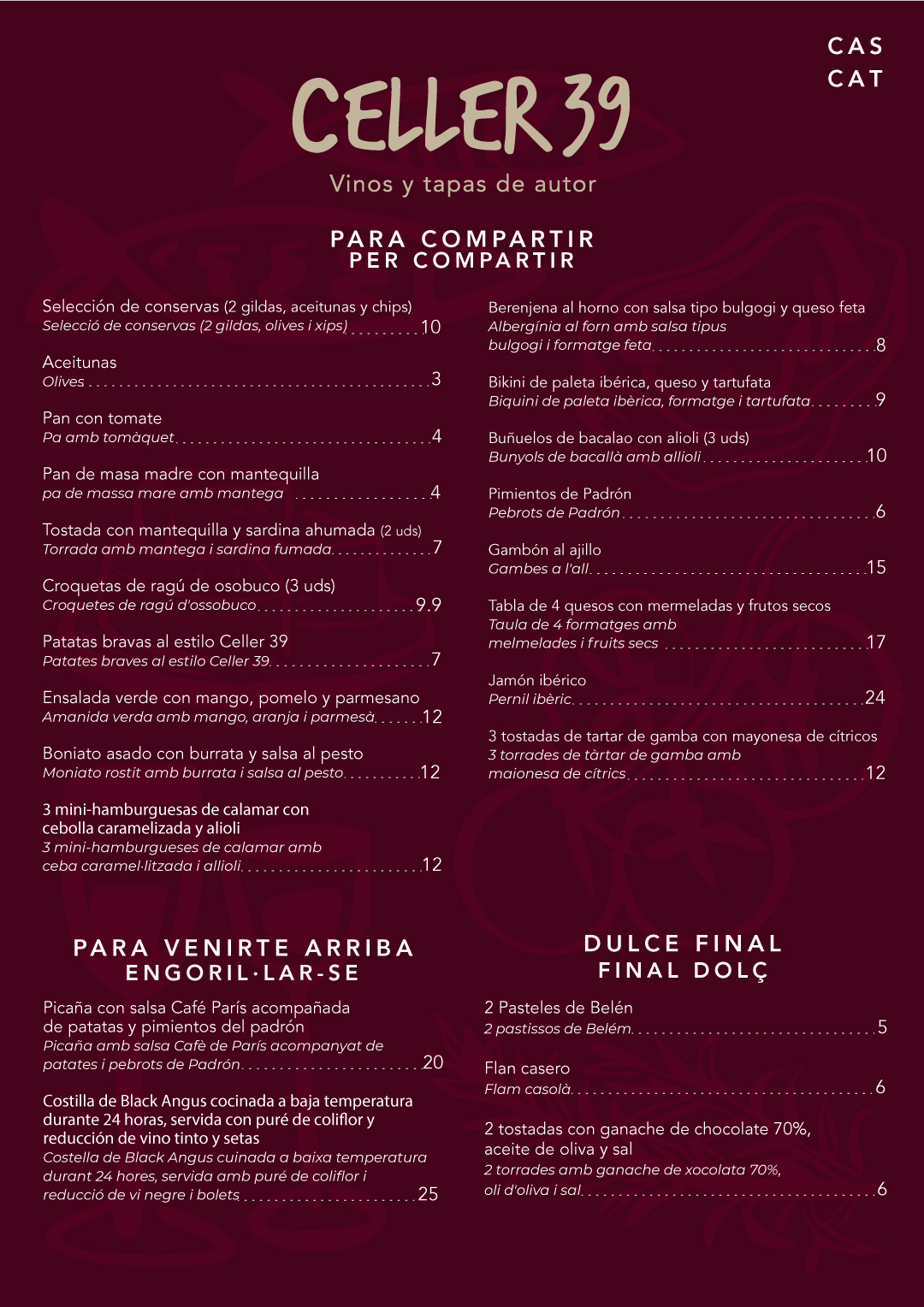 CAS
CAT

CELLER 39
Vinos y tapas de autor

PARA COMPARTIR
PER COMPARTIR

Selección de conservas (2 gildas, aceitunas y chips)
Selecció de conservas (2 gildas, olives i xips) 10

Aceitunas
Olives 3

Pan con tomate
Pa amb tomàquet 4

Pan de masa madre con mantequilla
pa de massa mare amb mantega 4

Tostada con mantequilla y sardina ahumada (2 uds)
Torrada amb mantega i sardina fumada 7

Croquetas de ragú de osobuco (3 uds)
Croquetes de ragú d'ossobuco 9.9

Patatas bravas al estilo Celler 39
Patates braves al estilo Celler 39 7

Ensalada verde con mango, pomelo y parmesano
Amanida verda amb mango, aranja i parmesà 12

Boniato asado con burrata y salsa al pesto
Moniato rostit amb burrata i salsa al pesto 12

3 mini-hamburguesas de calamar con cebolla caramelizada y alioli
3 mini-hamburgueses de calamar amb ceba caramel·litzada i allioli 12

Berenjena al horno con salsa tipo bulgogi y queso feta
Albergínia al forn amb salsa tipus bulgogi i formatge feta 8

Bikini de paleta ibérica, queso y tartufata
Biquini de paleta ibèrica, formatge i tartufata 9

Buñuelos de bacalao con alioli (3 uds)
Bunyols de bacallà amb allioli 10

Pimientos de Padrón
Pebrots de Padrón 6

Gambón al ajillo
Gambes a l'all 15

Tabla de 4 quesos con mermeladas y frutos secos
Taula de 4 formatges amb melmelades i fruits secs 17

Jamón ibérico
Pernil ibèric 24

3 tostadas de tartar de gamba con mayonesa de cítricos
3 torrades de tàrtar de gamba amb maionesa de cítrics 12

PARA VENIRTE ARRIBA
ENGORIL·LAR-SE

Picaña con salsa Café París acompañada de patatas y pimientos del padrón
Picaña amb salsa Cafè de París acompanyat de patates i pebrots de Padrón 20

Costilla de Black Angus cocinada a baja temperatura durante 24 horas, servida con puré de coliflor y reducción de vino tinto y setas
Costella de Black Angus cuinada a baixa temperatura durant 24 hores, servida amb puré de coliflor i reducció de vi negre i bolets 25

DULCE FINAL
FINAL DOLÇ

2 Pasteles de Belén
2 pastissos de Belém 5

Flan casero
Flam casolà 6

2 tostadas con ganache de chocolate 70%, aceite de oliva y sal
2 torrades amb ganache de xocolata 70%, oli d'oliva i sal 6